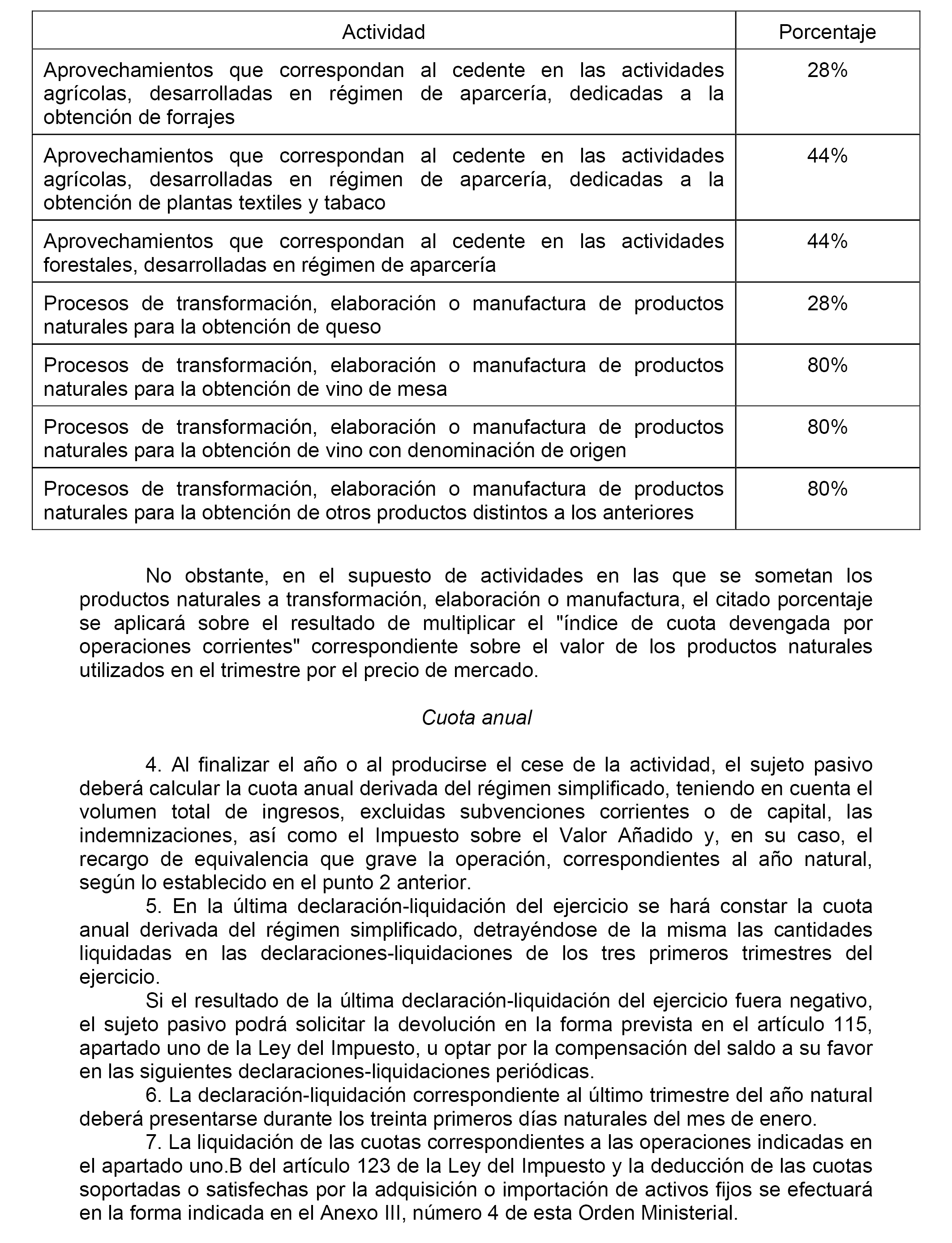 | Actividad | Porcentaje |
|---|---|
| Aprovechamientos que correspondan al cedente en las actividades agrícolas, desarrolladas en régimen de aparcería, dedicadas a la obtención de forrajes | 28% |
| Aprovechamientos que correspondan al cedente en las actividades agrícolas, desarrolladas en régimen de aparcería, dedicadas a la obtención de plantas textiles y tabaco | 44% |
| Aprovechamientos que correspondan al cedente en las actividades forestales, desarrolladas en régimen de aparcería | 44% |
| Procesos de transformación, elaboración o manufactura de productos naturales para la obtención de queso | 28% |
| Procesos de transformación, elaboración o manufactura de productos naturales para la obtención de vino de mesa | 80% |
| Procesos de transformación, elaboración o manufactura de productos naturales para la obtención de vino con denominación de origen | 80% |
| Procesos de transformación, elaboración o manufactura de productos naturales para la obtención de otros productos distintos a los anteriores | 80% |

No obstante, en el supuesto de actividades en las que se sometan los productos naturales a transformación, elaboración o manufactura, el citado porcentaje se aplicará sobre el resultado de multiplicar el "índice de cuota devengada por operaciones corrientes" correspondiente sobre el valor de los productos naturales utilizados en el trimestre por el precio de mercado.

Cuota anual

4. Al finalizar el año o al producirse el cese de la actividad, el sujeto pasivo deberá calcular la cuota anual derivada del régimen simplificado, teniendo en cuenta el volumen total de ingresos, excluidas subvenciones corrientes o de capital, las indemnizaciones, así como el Impuesto sobre el Valor Añadido y, en su caso, el recargo de equivalencia que grave la operación, correspondientes al año natural, según lo establecido en el punto 2 anterior.
5. En la última declaración-liquidación del ejercicio se hará constar la cuota anual derivada del régimen simplificado, detrayéndose de la misma las cantidades liquidadas en las declaraciones-liquidaciones de los tres primeros trimestres del ejercicio.
Si el resultado de la última declaración-liquidación del ejercicio fuera negativo, el sujeto pasivo podrá solicitar la devolución en la forma prevista en el artículo 115, apartado uno de la Ley del Impuesto, u optar por la compensación del saldo a su favor en las siguientes declaraciones-liquidaciones periódicas.
6. La declaración-liquidación correspondiente al último trimestre del año natural deberá presentarse durante los treinta primeros días naturales del mes de enero.
7. La liquidación de las cuotas correspondientes a las operaciones indicadas en el apartado uno.B del artículo 123 de la Ley del Impuesto y la deducción de las cuotas soportadas o satisfechas por la adquisición o importación de activos fijos se efectuará en la forma indicada en el Anexo III, número 4 de esta Orden Ministerial.